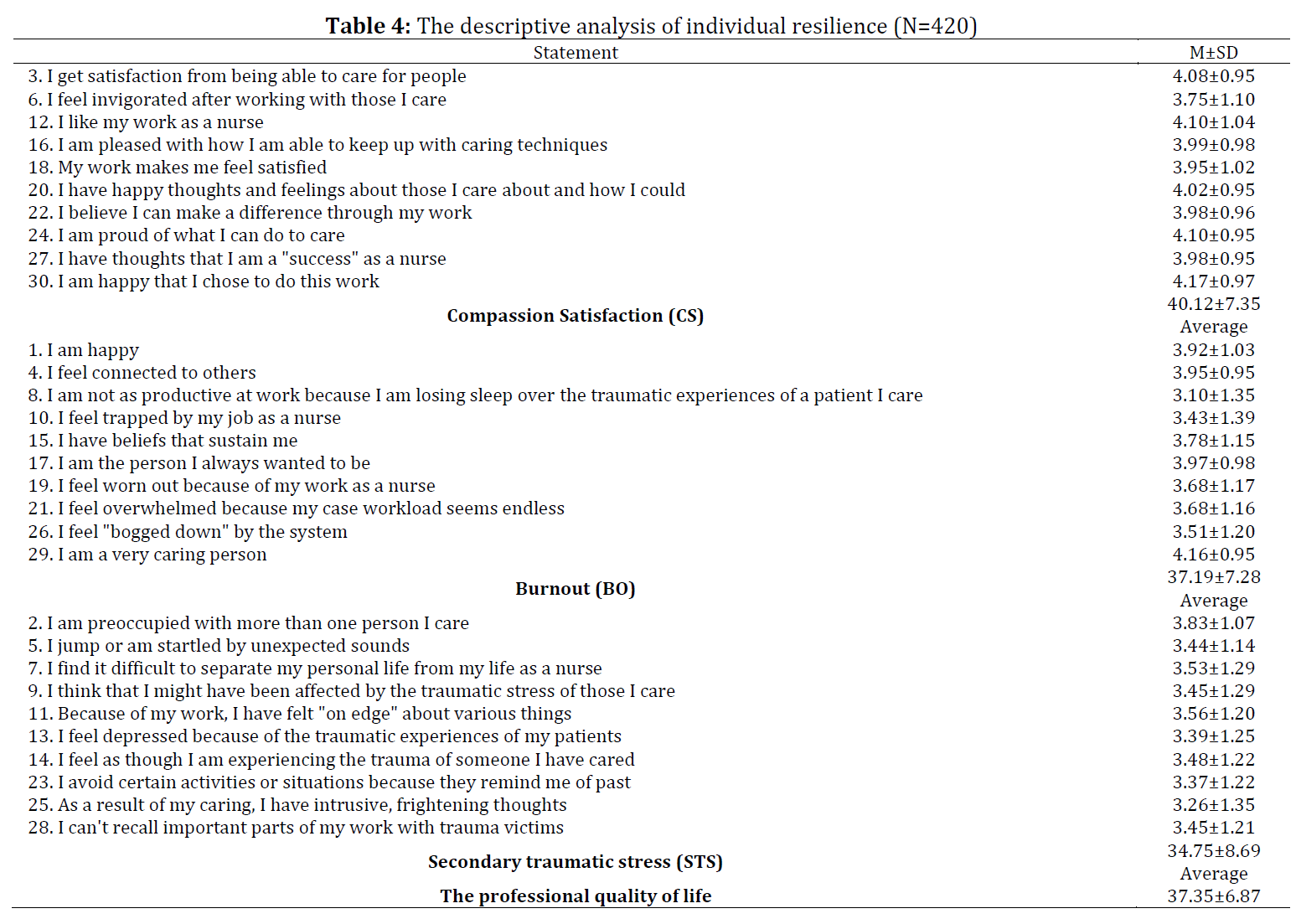 **Table 4:** The descriptive analysis of individual resilience (N=420)

| Statement | M±SD |
|---|---|
| 3. I get satisfaction from being able to care for people | 4.08±0.95 |
| 6. I feel invigorated after working with those I care | 3.75±1.10 |
| 12. I like my work as a nurse | 4.10±1.04 |
| 16. I am pleased with how I am able to keep up with caring techniques | 3.99±0.98 |
| 18. My work makes me feel satisfied | 3.95±1.02 |
| 20. I have happy thoughts and feelings about those I care about and how I could | 4.02±0.95 |
| 22. I believe I can make a difference through my work | 3.98±0.96 |
| 24. I am proud of what I can do to care | 4.10±0.95 |
| 27. I have thoughts that I am a "success" as a nurse | 3.98±0.95 |
| 30. I am happy that I chose to do this work | 4.17±0.97 |
| **Compassion Satisfaction (CS)** | 40.12±7.35 Average |
| 1. I am happy | 3.92±1.03 |
| 4. I feel connected to others | 3.95±0.95 |
| 8. I am not as productive at work because I am losing sleep over the traumatic experiences of a patient I care | 3.10±1.35 |
| 10. I feel trapped by my job as a nurse | 3.43±1.39 |
| 15. I have beliefs that sustain me | 3.78±1.15 |
| 17. I am the person I always wanted to be | 3.97±0.98 |
| 19. I feel worn out because of my work as a nurse | 3.68±1.17 |
| 21. I feel overwhelmed because my case workload seems endless | 3.68±1.16 |
| 26. I feel "bogged down" by the system | 3.51±1.20 |
| 29. I am a very caring person | 4.16±0.95 |
| **Burnout (BO)** | 37.19±7.28 Average |
| 2. I am preoccupied with more than one person I care | 3.83±1.07 |
| 5. I jump or am startled by unexpected sounds | 3.44±1.14 |
| 7. I find it difficult to separate my personal life from my life as a nurse | 3.53±1.29 |
| 9. I think that I might have been affected by the traumatic stress of those I care | 3.45±1.29 |
| 11. Because of my work, I have felt "on edge" about various things | 3.56±1.20 |
| 13. I feel depressed because of the traumatic experiences of my patients | 3.39±1.25 |
| 14. I feel as though I am experiencing the trauma of someone I have cared | 3.48±1.22 |
| 23. I avoid certain activities or situations because they remind me of past | 3.37±1.22 |
| 25. As a result of my caring, I have intrusive, frightening thoughts | 3.26±1.35 |
| 28. I can't recall important parts of my work with trauma victims | 3.45±1.21 |
| **Secondary traumatic stress (STS)** | 34.75±8.69 Average |
| **The professional quality of life** | 37.35±6.87 |